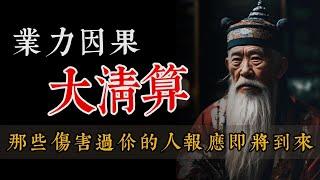 業力因果

大清算

那些傷害過你的人報應即將到來